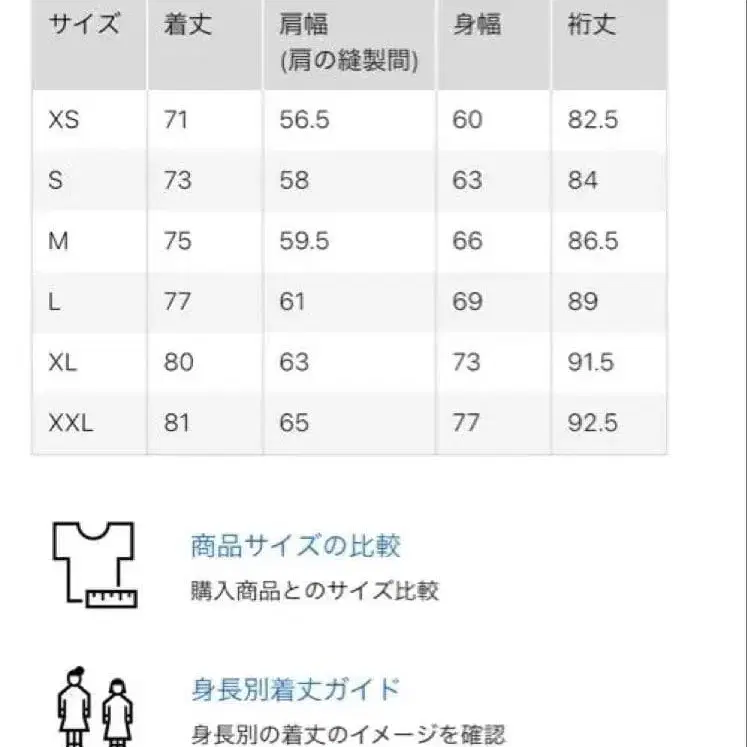 | サイズ | 着丈 | 肩幅 (肩の縫製間) | 身幅 | 裄丈 |
|---|---|---|---|---|
| XS | 71 | 56.5 | 60 | 82.5 |
| S | 73 | 58 | 63 | 84 |
| M | 75 | 59.5 | 66 | 86.5 |
| L | 77 | 61 | 69 | 89 |
| XL | 80 | 63 | 73 | 91.5 |
| XXL | 81 | 65 | 77 | 92.5 |

商品サイズの比較
購入商品とのサイズ比較

身長別着丈ガイド
身長別の着丈のイメージを確認